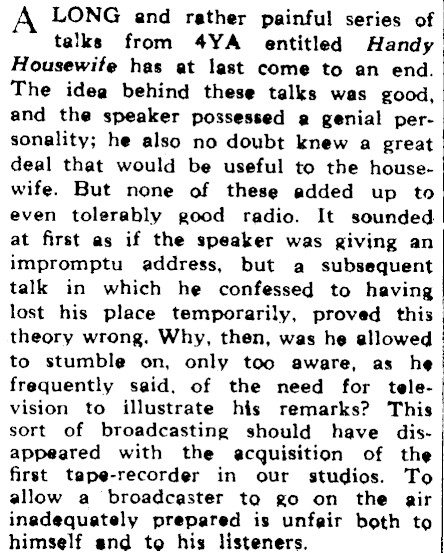 A LONG and rather painful series of talks from 4YA entitled Handy Housewife has at last come to an end. The idea behind these talks was good, and the speaker possessed a genial personality; he also no doubt knew a great deal that would be useful to the housewife. But none of these added up to even tolerably good radio. It sounded at first as if the speaker was giving an impromptu address, but a subsequent talk in which he confessed to having lost his place temporarily, proved this theory wrong. Why, then, was he allowed to stumble on, only too aware, as he frequently said, of the need for television to illustrate his remarks? This sort of broadcasting should have disappeared with the acquisition of the first tape-recorder in our studios. To allow a broadcaster to go on the air inadequately prepared is unfair both to himself and to his listeners.